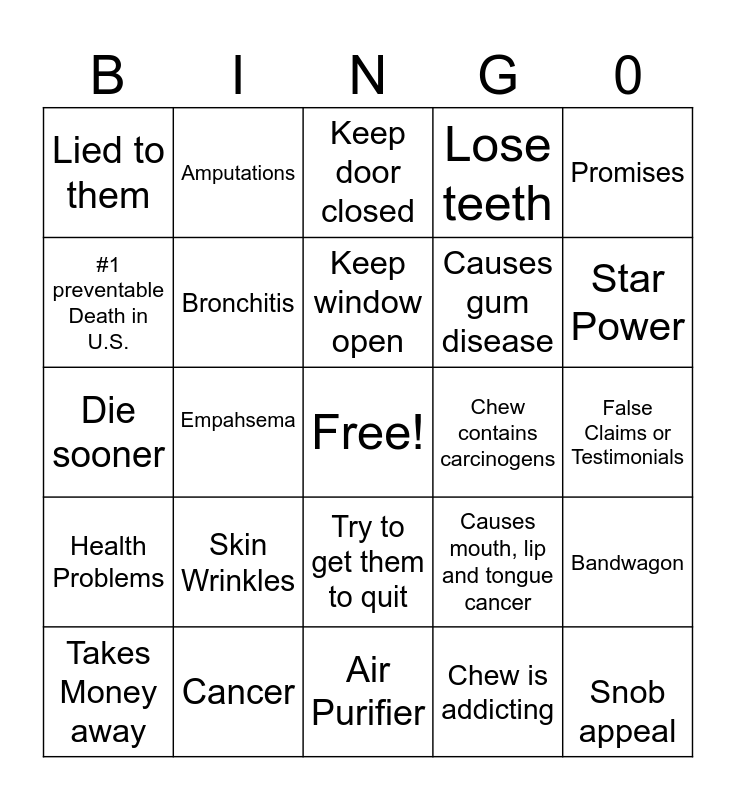 | B | I | N | G | 0 |
|---|---|---|---|---|
| Lied to them | Amputations | Keep door closed | Lose teeth | Promises |
| #1 preventable Death in U.S. | Bronchitis | Keep window open | Causes gum disease | Star Power |
| Die sooner | Empahsema | Free! | Chew contains carcinogens | False Claims or Testimonials |
| Health Problems | Skin Wrinkles | Try to get them to quit | Causes mouth, lip and tongue cancer | Bandwagon |
| Takes Money away | Cancer | Air Purifier | Chew is addicting | Snob appeal |